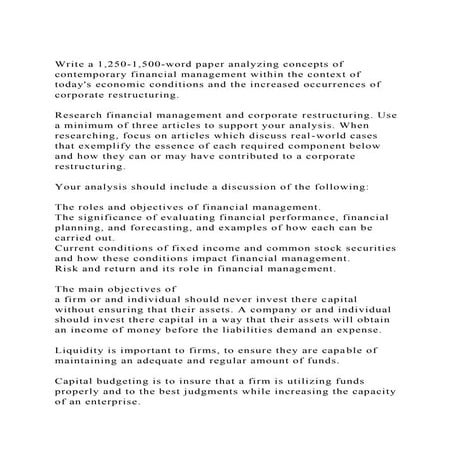 Write a 1,250-1,500-word paper analyzing concepts of contemporary financial management within the context of today's economic conditions and the increased occurrences of corporate restructuring.

Research financial management and corporate restructuring. Use a minimum of three articles to support your analysis. When researching, focus on articles which discuss real-world cases that exemplify the essence of each required component below and how they can or may have contributed to a corporate restructuring.

Your analysis should include a discussion of the following:

The roles and objectives of financial management.
The significance of evaluating financial performance, financial planning, and forecasting, and examples of how each can be carried out.
Current conditions of fixed income and common stock securities and how these conditions impact financial management.
Risk and return and its role in financial management.

The main objectives of
a firm or and individual should never invest there capital without ensuring that their assets. A company or and individual should invest there capital in a way that their assets will obtain an income of money before the liabilities demand an expense.

Liquidity is important to firms, to ensure they are capable of maintaining an adequate and regular amount of funds.

Capital budgeting is to insure that a firm is utilizing funds properly and to the best judgments while increasing the capacity of an enterprise.